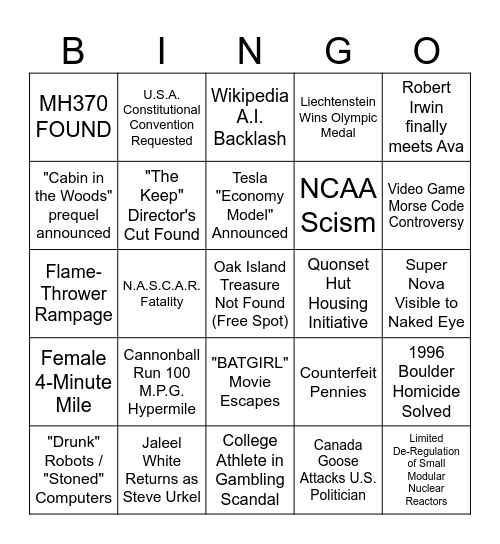 | B | I | N | G | O |
|---|---|---|---|---|
| MH370 FOUND | U.S.A. Constitutional Convention Requested | Wikipedia A.I. Backlash | Liechtenstein Wins Olympic Medal | Robert Irwin finally meets Ava |
| "Cabin in the Woods" prequel announced | "The Keep" Director's Cut Found | Tesla "Economy Model" Announced | NCAA Scism | Video Game Morse Code Controversy |
| Flame-Thrower Rampage | N.A.S.C.A.R. Fatality | Oak Island Treasure Not Found (Free Spot) | Quonset Hut Housing Initiative | Super Nova Visible to Naked Eye |
| Female 4-Minute Mile | Cannonball Run 100 M.P.G. Hypermile | "BATGIRL" Movie Escapes | Counterfeit Pennies | 1996 Boulder Homicide Solved |
| "Drunk" Robots / "Stoned" Computers | Jaleel White Returns as Steve Urkel | College Athlete in Gambling Scandal | Canada Goose Attacks U.S. Politician | Limited De-Regulation of Small Modular Nuclear Reactors |